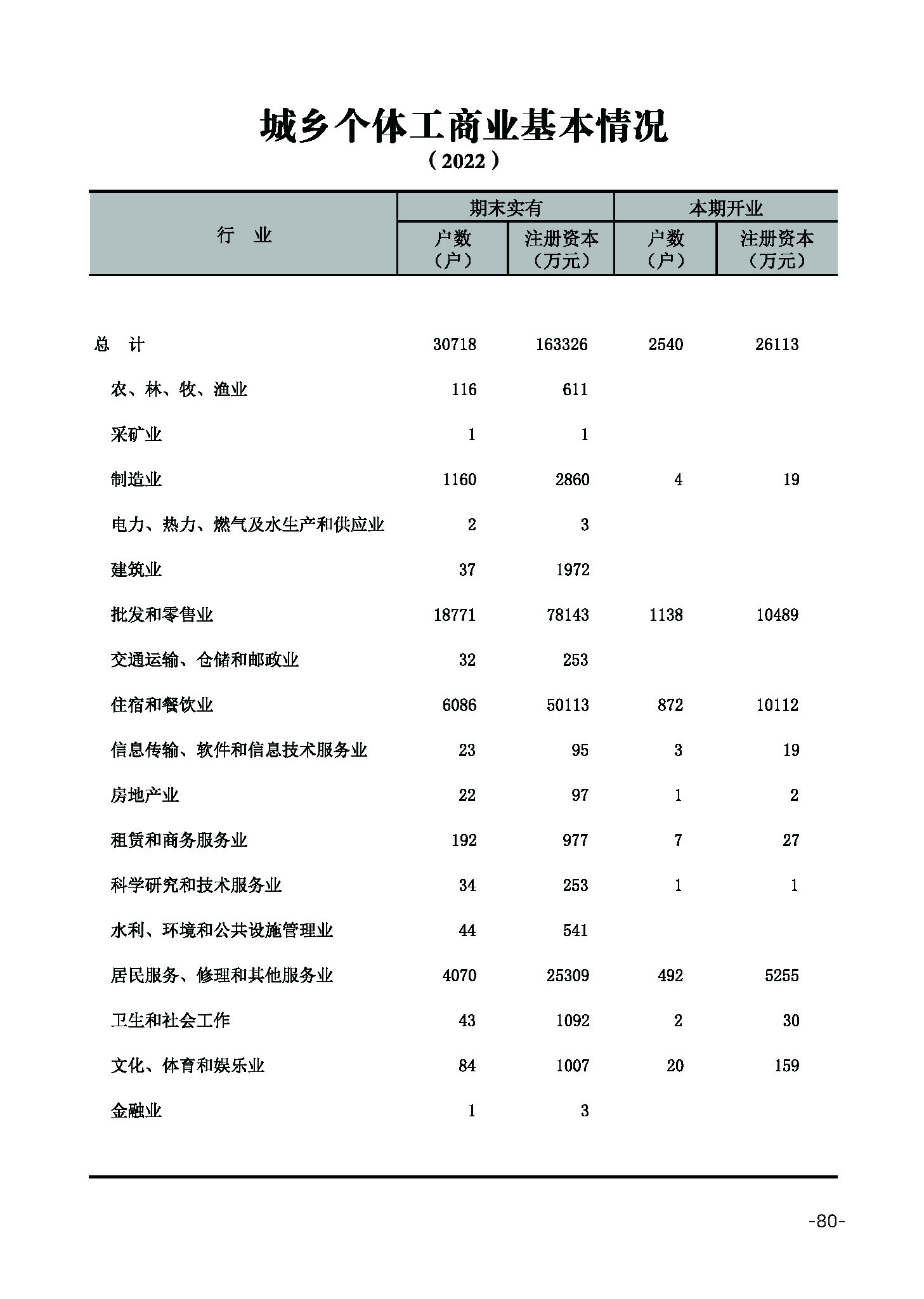 城乡个体工商业基本情况

（2022）

| 行　业 | 期末实有 户数（户） | 期末实有 注册资本（万元） | 本期开业 户数（户） | 本期开业 注册资本（万元） |
|---|---|---|---|---|
| 总　计 | 30718 | 163326 | 2540 | 26113 |
| 农、林、牧、渔业 | 116 | 611 | | |
| 采矿业 | 1 | 1 | | |
| 制造业 | 1160 | 2860 | 4 | 19 |
| 电力、热力、燃气及水生产和供应业 | 2 | 3 | | |
| 建筑业 | 37 | 1972 | | |
| 批发和零售业 | 18771 | 78143 | 1138 | 10489 |
| 交通运输、仓储和邮政业 | 32 | 253 | | |
| 住宿和餐饮业 | 6086 | 50113 | 872 | 10112 |
| 信息传输、软件和信息技术服务业 | 23 | 95 | 3 | 19 |
| 房地产业 | 22 | 97 | 1 | 2 |
| 租赁和商务服务业 | 192 | 977 | 7 | 27 |
| 科学研究和技术服务业 | 34 | 253 | 1 | 1 |
| 水利、环境和公共设施管理业 | 44 | 541 | | |
| 居民服务、修理和其他服务业 | 4070 | 25309 | 492 | 5255 |
| 卫生和社会工作 | 43 | 1092 | 2 | 30 |
| 文化、体育和娱乐业 | 84 | 1007 | 20 | 159 |
| 金融业 | 1 | 3 | | |

-80-